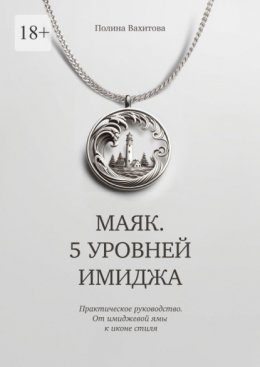 18+

Полина Вахитова

МАЯК.
5 УРОВНЕЙ
ИМИДЖА

Практическое руководство.
От имиджевой ямы
к иконе стиля